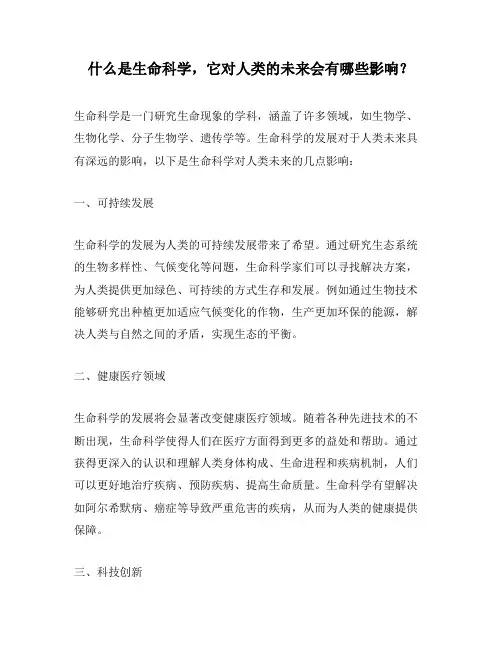 什么是生命科学，它对人类的未来会有哪些影响？

生命科学是一门研究生命现象的学科，涵盖了许多领域，如生物学、生物化学、分子生物学、遗传学等。生命科学的发展对于人类未来具有深远的影响，以下是生命科学对人类未来的几点影响：

一、可持续发展

生命科学的发展为人类的可持续发展带来了希望。通过研究生态系统的生物多样性、气候变化等问题，生命科学家们可以寻找解决方案，为人类提供更加绿色、可持续的方式生存和发展。例如通过生物技术能够研究出种植更加适应气候变化的作物，生产更加环保的能源，解决人类与自然之间的矛盾，实现生态的平衡。

二、健康医疗领域

生命科学的发展将会显著改变健康医疗领域。随着各种先进技术的不断出现，生命科学使得人们在医疗方面得到更多的益处和帮助。通过获得更深入的认识和理解人类身体构成、生命进程和疾病机制，人们可以更好地治疗疾病、预防疾病、提高生命质量。生命科学有望解决如阿尔希默病、癌症等导致严重危害的疾病，从而为人类的健康提供保障。

三、科技创新